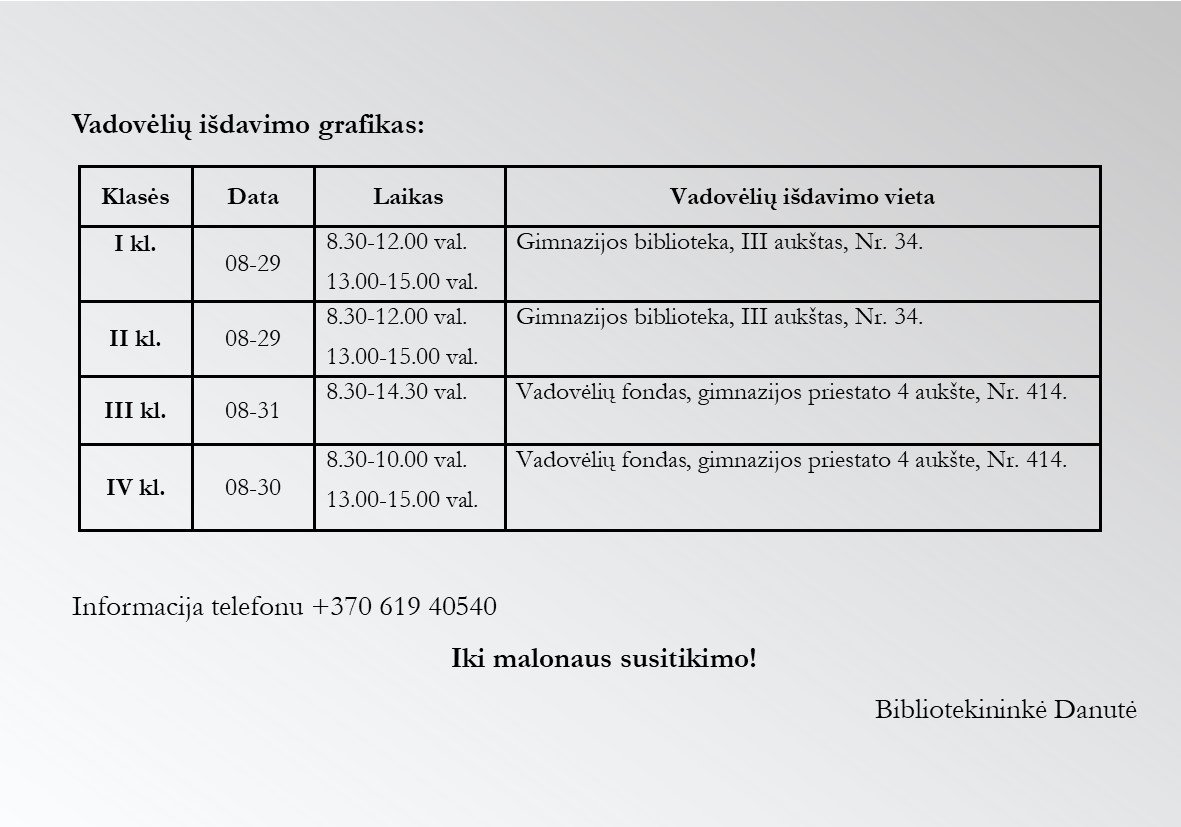 Vadovėlių išdavimo grafikas:

| Klasės | Data | Laikas | Vadovėlių išdavimo vieta |
|---|---|---|---|
| I kl. | 08-29 | 8.30-12.00 val. 13.00-15.00 val. | Gimnazijos biblioteka, III aukštas, Nr. 34. |
| II kl. | 08-29 | 8.30-12.00 val. 13.00-15.00 val. | Gimnazijos biblioteka, III aukštas, Nr. 34. |
| III kl. | 08-31 | 8.30-14.30 val. | Vadovėlių fondas, gimnazijos priestato 4 aukšte, Nr. 414. |
| IV kl. | 08-30 | 8.30-10.00 val. 13.00-15.00 val. | Vadovėlių fondas, gimnazijos priestato 4 aukšte, Nr. 414. |

Informacija telefonu +370 619 40540

Iki malonaus susitikimo!

Bibliotekininkė Danutė